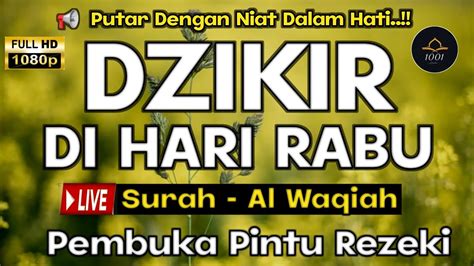 Putar Dengan Niat Dalam Hati..!!

FULL HD 1080p

1001

DZIKIR DI HARI RABU

LIVE

Surah - Al Waqiah

Pembuka Pintu Rezeki